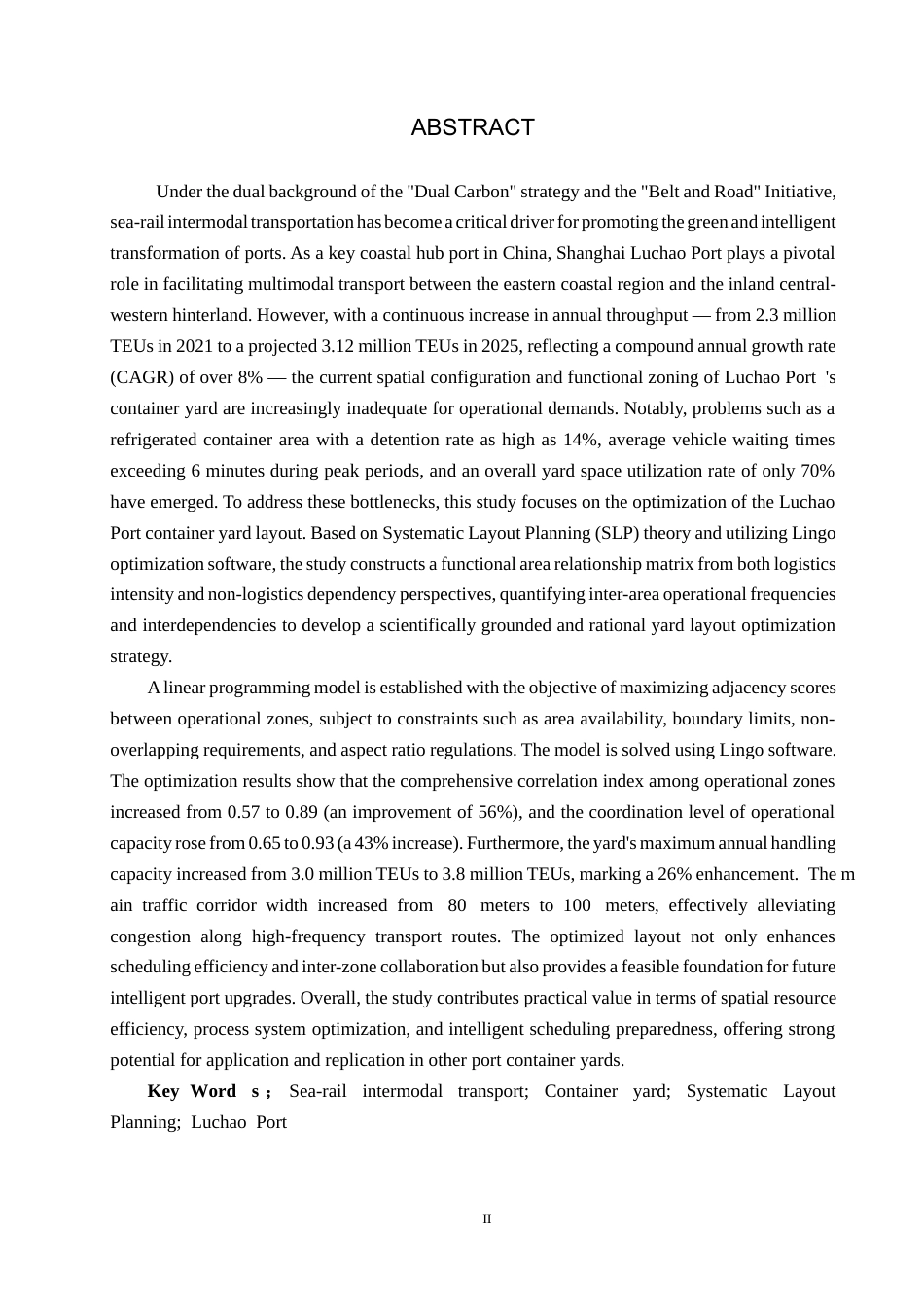 ABSTRACT

Under the dual background of the "Dual Carbon" strategy and the "Belt and Road" Initiative, sea-rail intermodal transportation has become a critical driver for promoting the green and intelligent transformation of ports. As a key coastal hub port in China, Shanghai Luchao Port plays a pivotal role in facilitating multimodal transport between the eastern coastal region and the inland central-western hinterland. However, with a continuous increase in annual throughput — from 2.3 million TEUs in 2021 to a projected 3.12 million TEUs in 2025, reflecting a compound annual growth rate (CAGR) of over 8% — the current spatial configuration and functional zoning of Luchao Port 's container yard are increasingly inadequate for operational demands. Notably, problems such as a refrigerated container area with a detention rate as high as 14%, average vehicle waiting times exceeding 6 minutes during peak periods, and an overall yard space utilization rate of only 70% have emerged. To address these bottlenecks, this study focuses on the optimization of the Luchao Port container yard layout. Based on Systematic Layout Planning (SLP) theory and utilizing Lingo optimization software, the study constructs a functional area relationship matrix from both logistics intensity and non-logistics dependency perspectives, quantifying inter-area operational frequencies and interdependencies to develop a scientifically grounded and rational yard layout optimization strategy.

A linear programming model is established with the objective of maximizing adjacency scores between operational zones, subject to constraints such as area availability, boundary limits, non-overlapping requirements, and aspect ratio regulations. The model is solved using Lingo software. The optimization results show that the comprehensive correlation index among operational zones increased from 0.57 to 0.89 (an improvement of 56%), and the coordination level of operational capacity rose from 0.65 to 0.93 (a 43% increase). Furthermore, the yard's maximum annual handling capacity increased from 3.0 million TEUs to 3.8 million TEUs, marking a 26% enhancement. The m ain traffic corridor width increased from 80 meters to 100 meters, effectively alleviating congestion along high-frequency transport routes. The optimized layout not only enhances scheduling efficiency and inter-zone collaboration but also provides a feasible foundation for future intelligent port upgrades. Overall, the study contributes practical value in terms of spatial resource efficiency, process system optimization, and intelligent scheduling preparedness, offering strong potential for application and replication in other port container yards.

Key Word s ; Sea-rail intermodal transport; Container yard; Systematic Layout Planning; Luchao Port

II